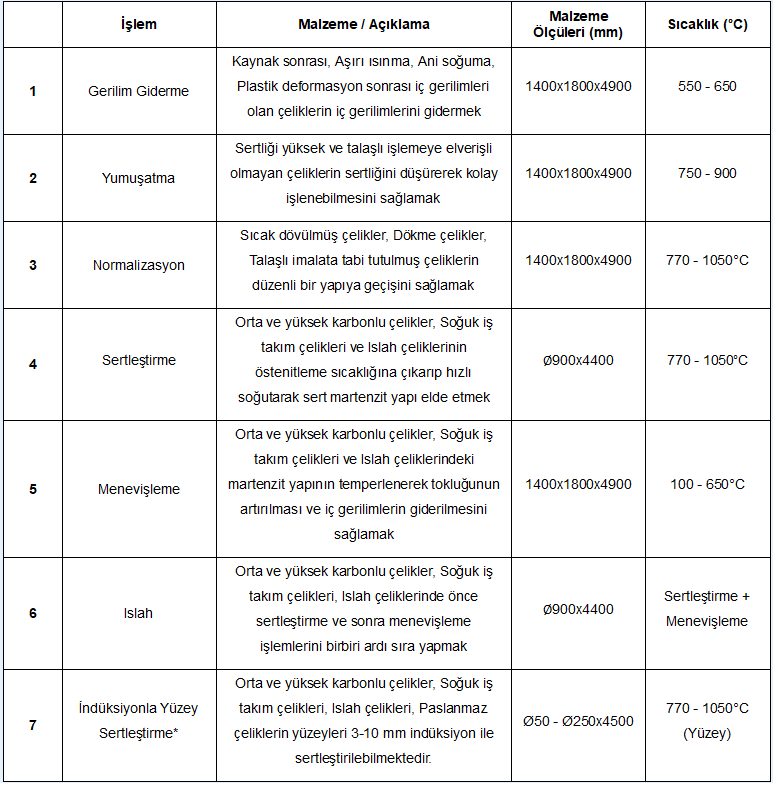 |  | İşlem | Malzeme / Açıklama | Malzeme Ölçüleri (mm) | Sıcaklık (°C) |
|---|---|---|---|---|
| 1 | Gerilim Giderme | Kaynak sonrası, Aşırı ısınma, Ani soğuma, Plastik deformasyon sonrası iç gerilimleri olan çeliklerin iç gerilimlerini gidermek | 1400x1800x4900 | 550 - 650 |
| 2 | Yumuşatma | Sertliği yüksek ve talaşlı işlemeye elverişli olmayan çeliklerin sertliğini düşürerek kolay işlenebilmesini sağlamak | 1400x1800x4900 | 750 - 900 |
| 3 | Normalizasyon | Sıcak dövülmüş çelikler, Dökme çelikler, Talaşlı imalata tabi tutulmuş çeliklerin düzenli bir yapıya geçişini sağlamak | 1400x1800x4900 | 770 - 1050°C |
| 4 | Sertleştirme | Orta ve yüksek karbonlu çelikler, Soğuk iş takım çelikleri ve Islah çeliklerinin östenitleme sıcaklığına çıkarıp hızlı soğutarak sert martenzit yapı elde etmek | Ø900x4400 | 770 - 1050°C |
| 5 | Menevişleme | Orta ve yüksek karbonlu çelikler, Soğuk iş takım çelikleri ve Islah çeliklerindeki martenzit yapının temperlenerek tokluğunun artırılması ve iç gerilimlerin giderilmesini sağlamak | 1400x1800x4900 | 100 - 650°C |
| 6 | Islah | Orta ve yüksek karbonlu çelikler, Soğuk iş takım çelikleri, Islah çeliklerinde önce sertleştirme ve sonra menevişleme işlemlerini birbiri ardı sıra yapmak | Ø900x4400 | Sertleştirme + Menevişleme |
| 7 | İndüksiyonla Yüzey Sertleştirme* | Orta ve yüksek karbonlu çelikler, Soğuk iş takım çelikleri, Islah çelikleri, Paslanmaz çeliklerin yüzeyleri 3-10 mm indüksiyon ile sertleştirilebilmektedir. | Ø50 - Ø250x4500 | 770 - 1050°C (Yüzey) |